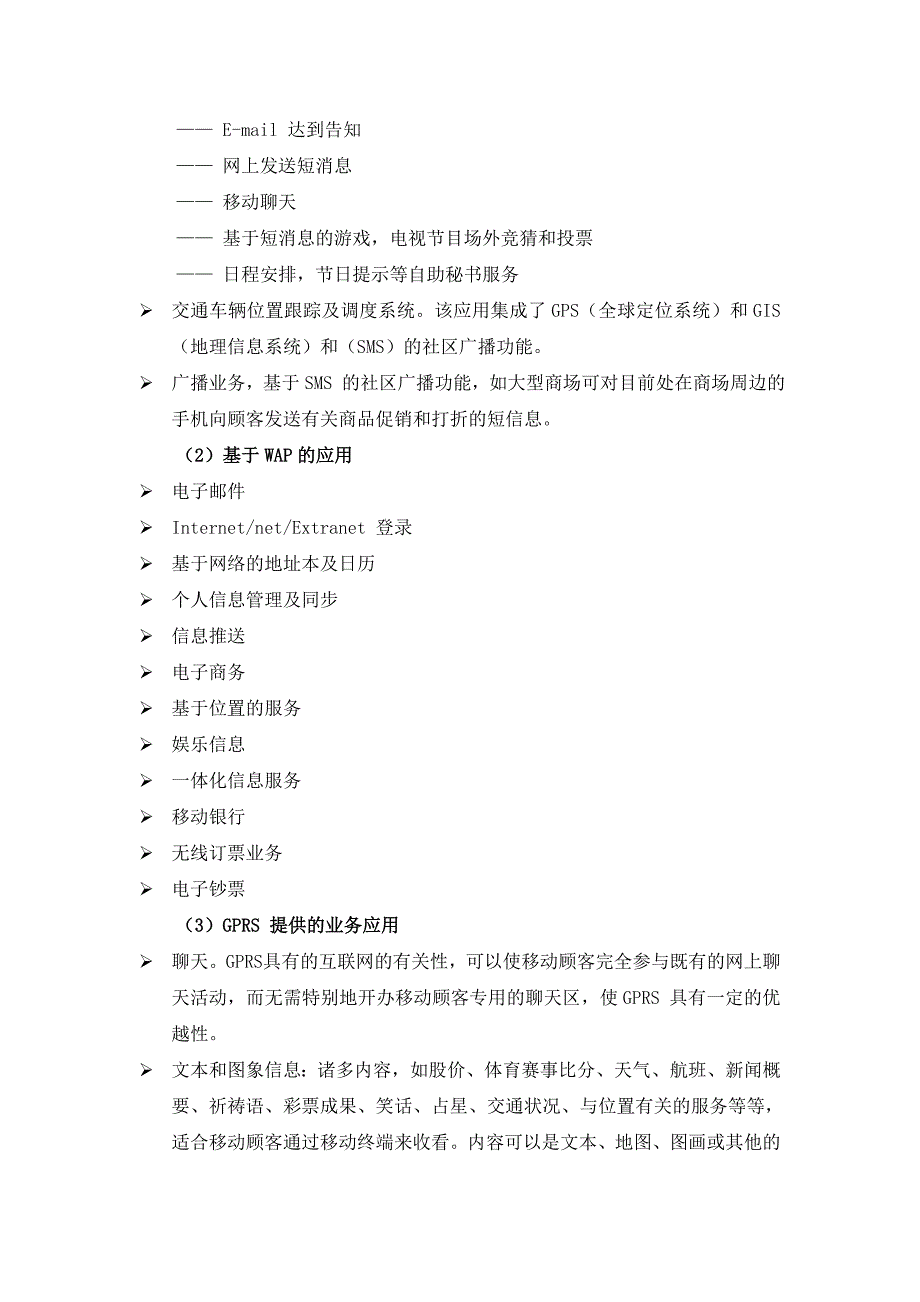 —— E-mail 达到告知

—— 网上发送短消息

—— 移动聊天

—— 基于短消息的游戏，电视节目场外竞猜和投票

—— 日程安排，节日提示等自助秘书服务

➢ 交通车辆位置跟踪及调度系统。该应用集成了 GPS（全球定位系统）和 GIS（地理信息系统）和（SMS）的社区广播功能。

➢ 广播业务，基于 SMS 的社区广播功能，如大型商场可对目前处在商场周边的手机向顾客发送有关商品促销和打折的短信息。

（2）基于 WAP 的应用

➢ 电子邮件

➢ Internet/net/Extranet 登录

➢ 基于网络的地址本及日历

➢ 个人信息管理及同步

➢ 信息推送

➢ 电子商务

➢ 基于位置的服务

➢ 娱乐信息

➢ 一体化信息服务

➢ 移动银行

➢ 无线订票业务

➢ 电子钞票

（3）GPRS 提供的业务应用

➢ 聊天。GPRS具有的互联网的有关性，可以使移动顾客完全参与既有的网上聊天活动，而无需特别地开办移动顾客专用的聊天区，使 GPRS 具有一定的优越性。

➢ 文本和图象信息：诸多内容，如股价、体育赛事比分、天气、航班、新闻概要、祈祷语、彩票成果、笑话、占星、交通状况、与位置有关的服务等等，适合移动顾客通过移动终端来收看。内容可以是文本、地图、图画或其他的